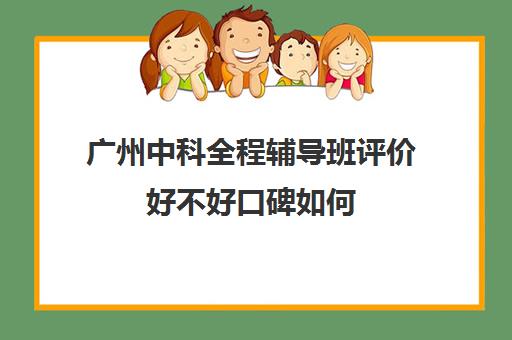 广州中科全程辅导班评价好不好口碑如何